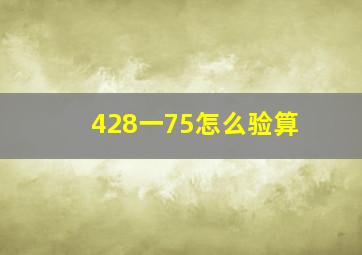 428一75怎么验算